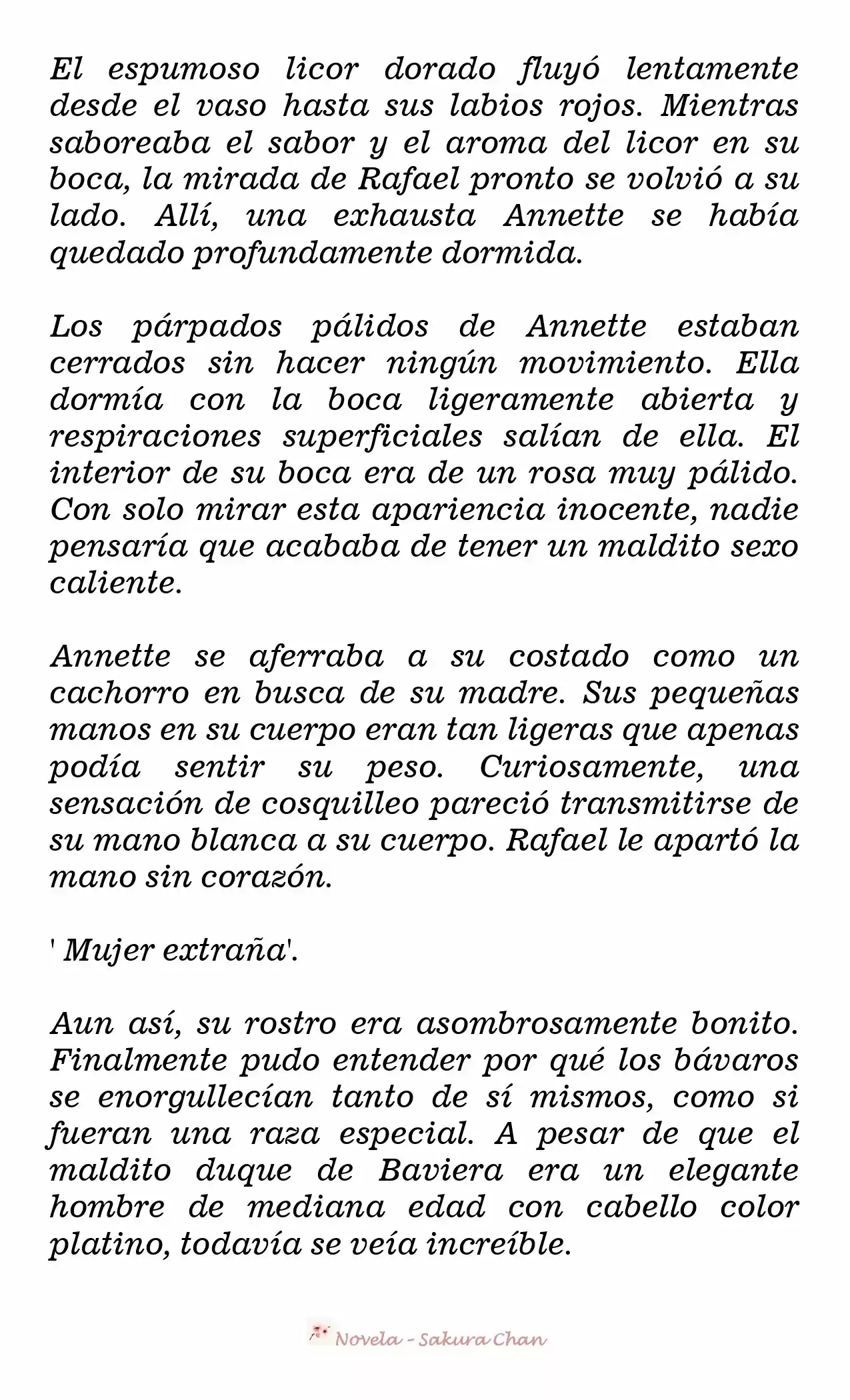 El espumoso licor dorado fluyó lentamente desde el vaso hasta sus labios rojos. Mientras saboreaba el sabor y el aroma del licor en su boca, la mirada de Rafael pronto se volvió a su lado. Allí, una exhausta Annette se había quedado profundamente dormida.

Los párpados pálidos de Annette estaban cerrados sin hacer ningún movimiento. Ella dormía con la boca ligeramente abierta y respiraciones superficiales salían de ella. El interior de su boca era de un rosa muy pálido. Con solo mirar esta apariencia inocente, nadie pensaría que acababa de tener un maldito sexo caliente.

Annette se aferraba a su costado como un cachorro en busca de su madre. Sus pequeñas manos en su cuerpo eran tan ligeras que apenas podía sentir su peso. Curiosamente, una sensación de cosquilleo pareció transmitirse de su mano blanca a su cuerpo. Rafael le apartó la mano sin corazón.

' Mujer extraña'.

Aun así, su rostro era asombrosamente bonito. Finalmente pudo entender por qué los bávaros se enorgullecían tanto de sí mismos, como si fueran una raza especial. A pesar de que el maldito duque de Baviera era un elegante hombre de mediana edad con cabello color platino, todavía se veía increíble.

Novela - Sakura Chan